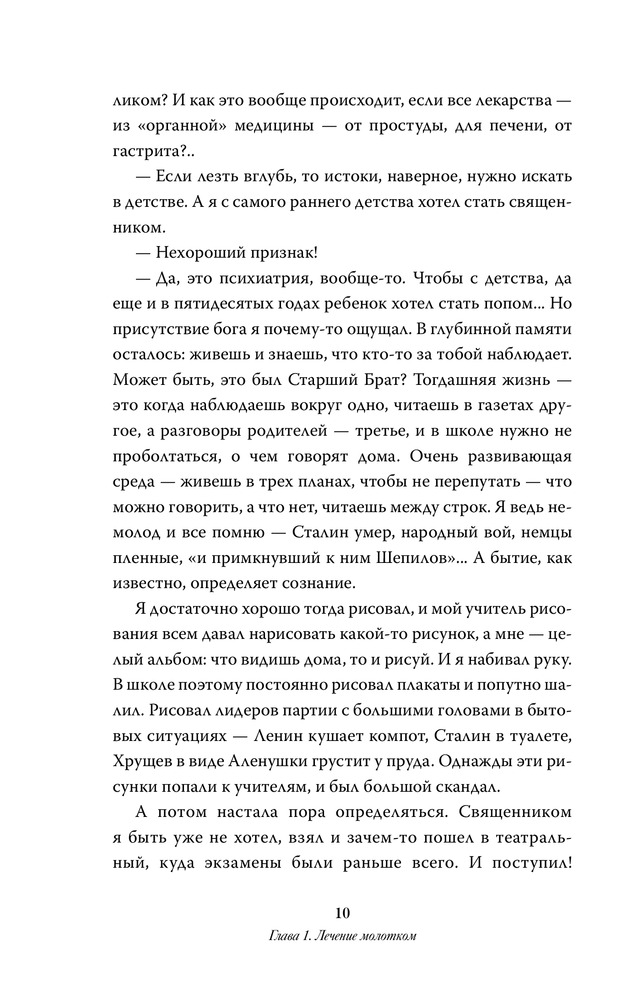 ликом? И как это вообще происходит, если все лекарства — из «органной» медицины — от простуды, для печени, от гастрита?..

— Если лезть вглубь, то истоки, наверное, нужно искать в детстве. А я с самого раннего детства хотел стать священником.

— Нехороший признак!

— Да, это психиатрия, вообще-то. Чтобы с детства, да еще и в пятидесятых годах ребенок хотел стать попом... Но присутствие бога я почему-то ощущал. В глубинной памяти осталось: живешь и знаешь, что кто-то за тобой наблюдает. Может быть, это был Старший Брат? Тогдашняя жизнь — это когда наблюдаешь вокруг одно, читаешь в газетах другое, а разговоры родителей — третье, и в школе нужно не проболтаться, о чем говорят дома. Очень развивающая среда — живешь в трех планах, чтобы не перепутать — что можно говорить, а что нет, читаешь между строк. Я ведь немолод и все помню — Сталин умер, народный вой, немцы пленные, «и примкнувший к ним Шепилов»... А бытие, как известно, определяет сознание.

Я достаточно хорошо тогда рисовал, и мой учитель рисования всем давал нарисовать какой-то рисунок, а мне — целый альбом: что видишь дома, то и рисуй. И я набивал руку. В школе поэтому постоянно рисовал плакаты и попутно шалил. Рисовал лидеров партии с большими головами в бытовых ситуациях — Ленин кушает компот, Сталин в туалете, Хрущев в виде Аленушки грустит у пруда. Однажды эти рисунки попали к учителям, и был большой скандал.

А потом настала пора определяться. Священником я быть уже не хотел, взял и зачем-то пошел в театральный, куда экзамены были раньше всего. И поступил!

10

Глава 1. Лечение молотком